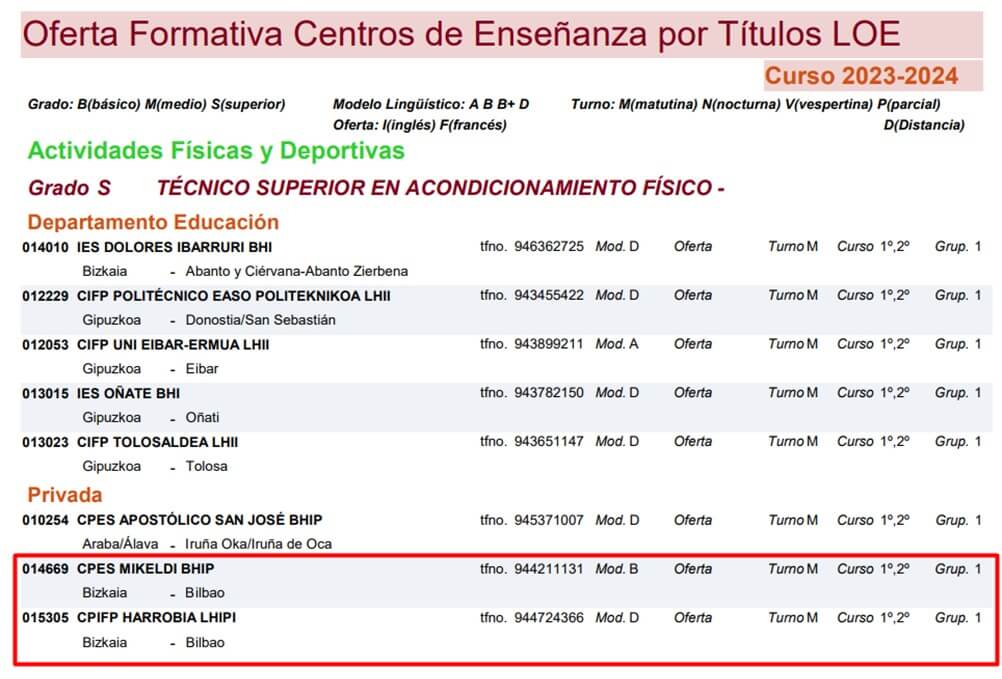 Oferta Formativa Centros de Enseñanza por Títulos LOE

Curso 2023-2024

Grado: B(básico) M(medio) S(superior)
Modelo Lingüístico: A B B+ D
Oferta: I(inglés) F(francés)
Turno: M(matutina) N(nocturna) V(vespertina) P(parcial) D(Distancia)

Actividades Físicas y Deportivas

Grado S TÉCNICO SUPERIOR EN ACONDICIONAMIENTO FÍSICO -

Departamento Educación

014010 IES DOLORES IBARRURI BHI tfno. 946362725 Mod. D Oferta Turno M Curso 1º,2º Grup. 1
Bizkaia - Abanto y Ciérvana-Abanto Zierbena

012229 CIFP POLITÉCNICO EASO POLITEKNIKOA LHII tfno. 943455422 Mod. D Oferta Turno M Curso 1º,2º Grup. 1
Gipuzkoa - Donostia/San Sebastián

012053 CIFP UNI EIBAR-ERMUA LHII tfno. 943899211 Mod. A Oferta Turno M Curso 1º,2º Grup. 1
Gipuzkoa - Eibar

013015 IES OÑATE BHI tfno. 943782150 Mod. D Oferta Turno M Curso 1º,2º Grup. 1
Gipuzkoa - Oñati

013023 CIFP TOLOSALDEA LHII tfno. 943651147 Mod. D Oferta Turno M Curso 1º,2º Grup. 1
Gipuzkoa - Tolosa

Privada

010254 CPES APOSTÓLICO SAN JOSÉ BHIP tfno. 945371007 Mod. D Oferta Turno M Curso 1º,2º Grup. 1
Araba/Álava - Iruña Oka/Iruña de Oca

014669 CPES MIKELDI BHIP tfno. 944211131 Mod. B Oferta Turno M Curso 1º,2º Grup. 1
Bizkaia - Bilbao

015305 CPIFP HARROBIA LHIPI tfno. 944724366 Mod. D Oferta Turno M Curso 1º,2º Grup. 1
Bizkaia - Bilbao